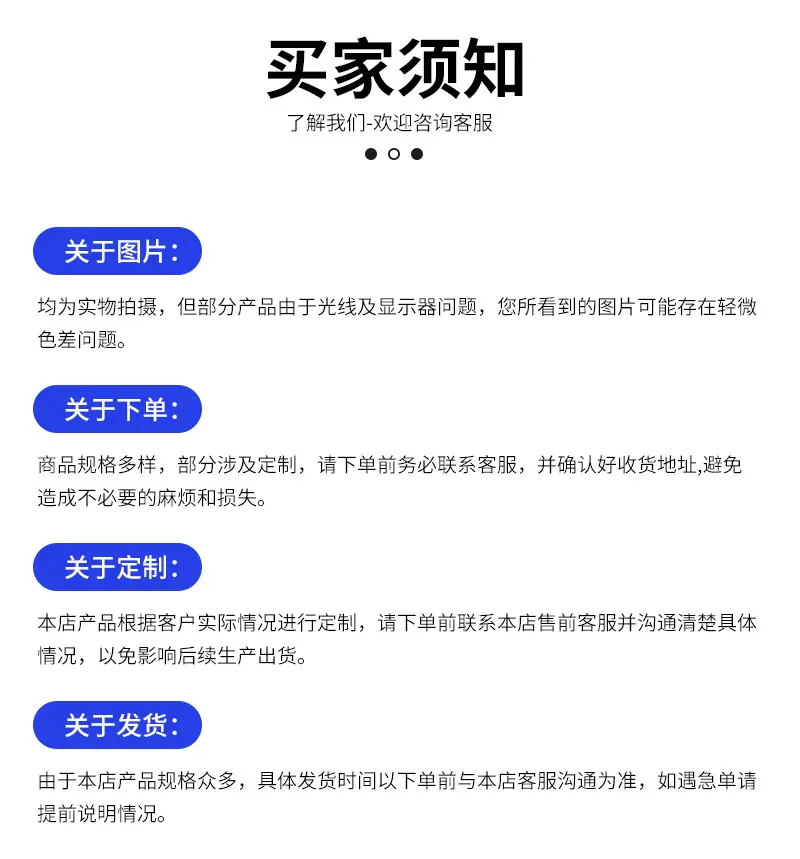 买家须知

了解我们-欢迎咨询客服

关于图片：

均为实物拍摄，但部分产品由于光线及显示器问题，您所看到的图片可能存在轻微色差问题。

关于下单：

商品规格多样，部分涉及定制，请下单前务必联系客服，并确认好收货地址,避免造成不必要的麻烦和损失。

关于定制：

本店产品根据客户实际情况进行定制，请下单前联系本店售前客服并沟通清楚具体情况，以免影响后续生产出货。

关于发货：

由于本店产品规格众多，具体发货时间以下单前与本店客服沟通为准，如遇急单请提前说明情况。